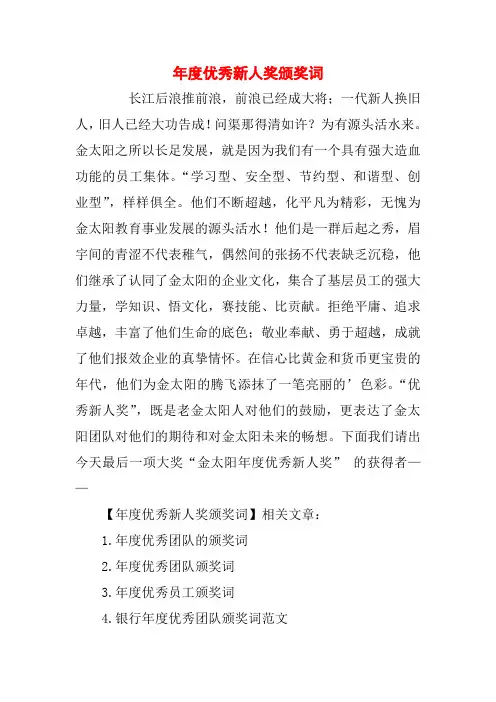 年度优秀新人奖颁奖词

长江后浪推前浪，前浪已经成大将；一代新人换旧人，旧人已经大功告成！问渠那得清如许？为有源头活水来。金太阳之所以长足发展，就是因为我们有一个具有强大造血功能的员工集体。“学习型、安全型、节约型、和谐型、创业型”，样样俱全。他们不断超越，化平凡为精彩，无愧为金太阳教育事业发展的源头活水！他们是一群后起之秀，眉宇间的青涩不代表稚气，偶然间的张扬不代表缺乏沉稳，他们继承了认同了金太阳的企业文化，集合了基层员工的强大力量，学知识、悟文化，赛技能、比贡献。拒绝平庸、追求卓越，丰富了他们生命的底色；敬业奉献、勇于超越，成就了他们报效企业的真挚情怀。在信心比黄金和货币更宝贵的年代，他们为金太阳的腾飞添抹了一笔亮丽的’色彩。“优秀新人奖”，既是老金太阳人对他们的鼓励，更表达了金太阳团队对他们的期待和对金太阳未来的畅想。下面我们请出今天最后一项大奖“金太阳年度优秀新人奖” 的获得者——

【年度优秀新人奖颁奖词】相关文章：

1.年度优秀团队的颁奖词

2.年度优秀团队颁奖词

3.年度优秀员工颁奖词

4.银行年度优秀团队颁奖词范文